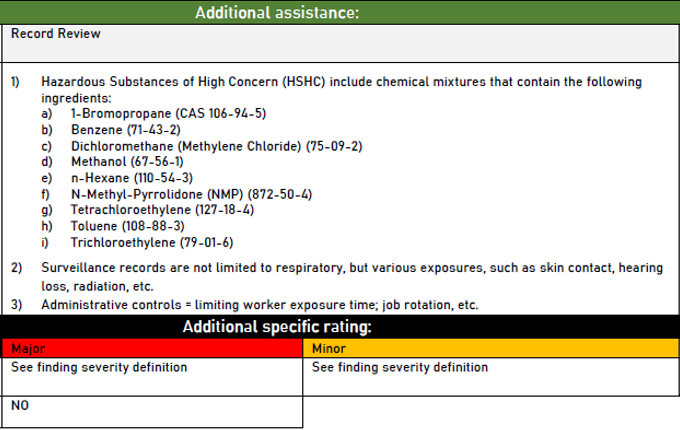 Additional assistance:

Record Review

1) Hazardous Substances of High Concern (HSHC) include chemical mixtures that contain the following ingredients:
a) 1-Bromopropane (CAS 106-94-5)
b) Benzene (71-43-2)
c) Dichloromethane (Methylene Chloride) (75-09-2)
d) Methanol (67-56-1)
e) n-Hexane (110-54-3)
f) N-Methyl-Pyrrolidone (NMP) (872-50-4)
g) Tetrachloroethylene (127-18-4)
h) Toluene (108-88-3)
i) Trichloroethylene (79-01-6)

2) Surveillance records are not limited to respiratory, but various exposures, such as skin contact, hearing loss, radiation, etc.

3) Administrative controls = limiting worker exposure time; job rotation, etc.

Additional specific rating:

| Major | Minor |
|---|---|
| See finding severity definition | See finding severity definition |
| NO | |